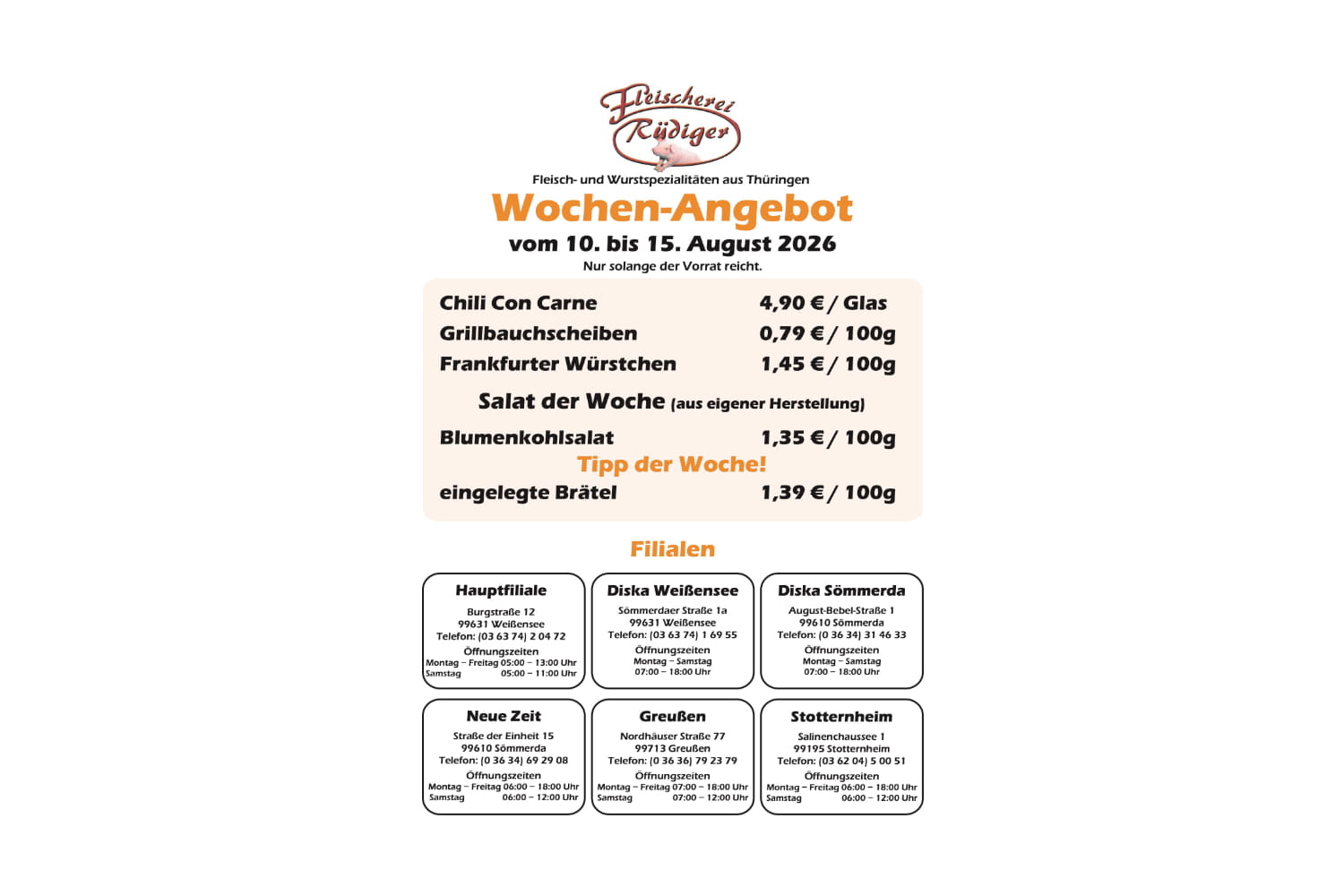 Fleischerei Rüdiger

Fleisch- und Wurstspezialitäten aus Thüringen

Wochen-Angebot

vom 10. bis 15. August 2026

Nur solange der Vorrat reicht.

Chili Con Carne 4,90 € / Glas
Grillbauchscheiben 0,79 € / 100g
Frankfurter Würstchen 1,45 € / 100g

Salat der Woche (aus eigener Herstellung)

Blumenkohlsalat 1,35 € / 100g

Tipp der Woche!

eingelegte Brätel 1,39 € / 100g

Filialen

Hauptfiliale
Burgstraße 12
99631 Weißensee
Telefon: (03 63 74) 2 04 72
Öffnungszeiten
Montag – Freitag 05:00 – 13:00 Uhr
Samstag 05:00 – 11:00 Uhr

Diska Weißensee
Sömmerdaer Straße 1a
99631 Weißensee
Telefon: (03 63 74) 1 69 55
Öffnungszeiten
Montag – Samstag
07:00 – 18:00 Uhr

Diska Sömmerda
August-Bebel-Straße 1
99610 Sömmerda
Telefon: (0 36 34) 31 46 33
Öffnungszeiten
Montag – Samstag
07:00 – 18:00 Uhr

Neue Zeit
Straße der Einheit 15
99610 Sömmerda
Telefon: (0 36 34) 69 29 08
Öffnungszeiten
Montag – Freitag 06:00 – 18:00 Uhr
Samstag 06:00 – 12:00 Uhr

Greußen
Nordhäuser Straße 77
99713 Greußen
Telefon: (0 36 36) 79 23 79
Öffnungszeiten
Montag – Freitag 07:00 – 18:00 Uhr
Samstag 07:00 – 12:00 Uhr

Stotternheim
Salinenchaussee 1
99195 Stotternheim
Telefon: (03 62 04) 5 00 51
Öffnungszeiten
Montag – Freitag 06:00 – 18:00 Uhr
Samstag 06:00 – 12:00 Uhr